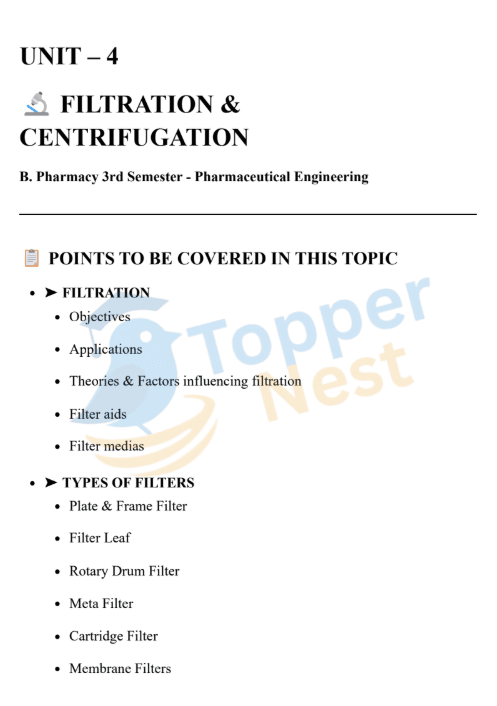 UNIT – 4

🔬 FILTRATION & CENTRIFUGATION

B. Pharmacy 3rd Semester - Pharmaceutical Engineering

📋 POINTS TO BE COVERED IN THIS TOPIC

- ➤ FILTRATION
  - Objectives
  - Applications
  - Theories & Factors influencing filtration
  - Filter aids
  - Filter medias
- ➤ TYPES OF FILTERS
  - Plate & Frame Filter
  - Filter Leaf
  - Rotary Drum Filter
  - Meta Filter
  - Cartridge Filter
  - Membrane Filters

Topper Nest